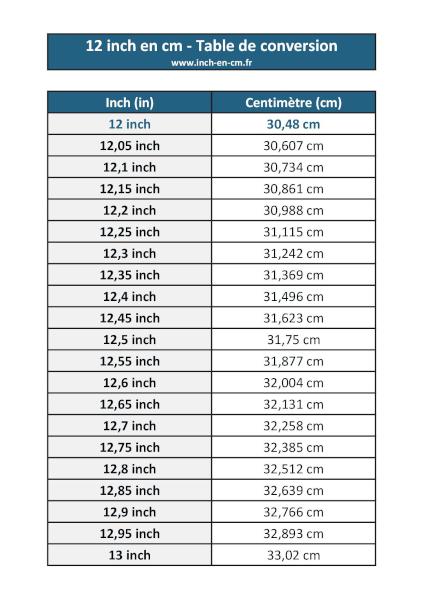 12 inch en cm - Table de conversion
www.inch-en-cm.fr

| Inch (in) | Centimètre (cm) |
|---|---|
| 12 inch | 30,48 cm |
| 12,05 inch | 30,607 cm |
| 12,1 inch | 30,734 cm |
| 12,15 inch | 30,861 cm |
| 12,2 inch | 30,988 cm |
| 12,25 inch | 31,115 cm |
| 12,3 inch | 31,242 cm |
| 12,35 inch | 31,369 cm |
| 12,4 inch | 31,496 cm |
| 12,45 inch | 31,623 cm |
| 12,5 inch | 31,75 cm |
| 12,55 inch | 31,877 cm |
| 12,6 inch | 32,004 cm |
| 12,65 inch | 32,131 cm |
| 12,7 inch | 32,258 cm |
| 12,75 inch | 32,385 cm |
| 12,8 inch | 32,512 cm |
| 12,85 inch | 32,639 cm |
| 12,9 inch | 32,766 cm |
| 12,95 inch | 32,893 cm |
| 13 inch | 33,02 cm |